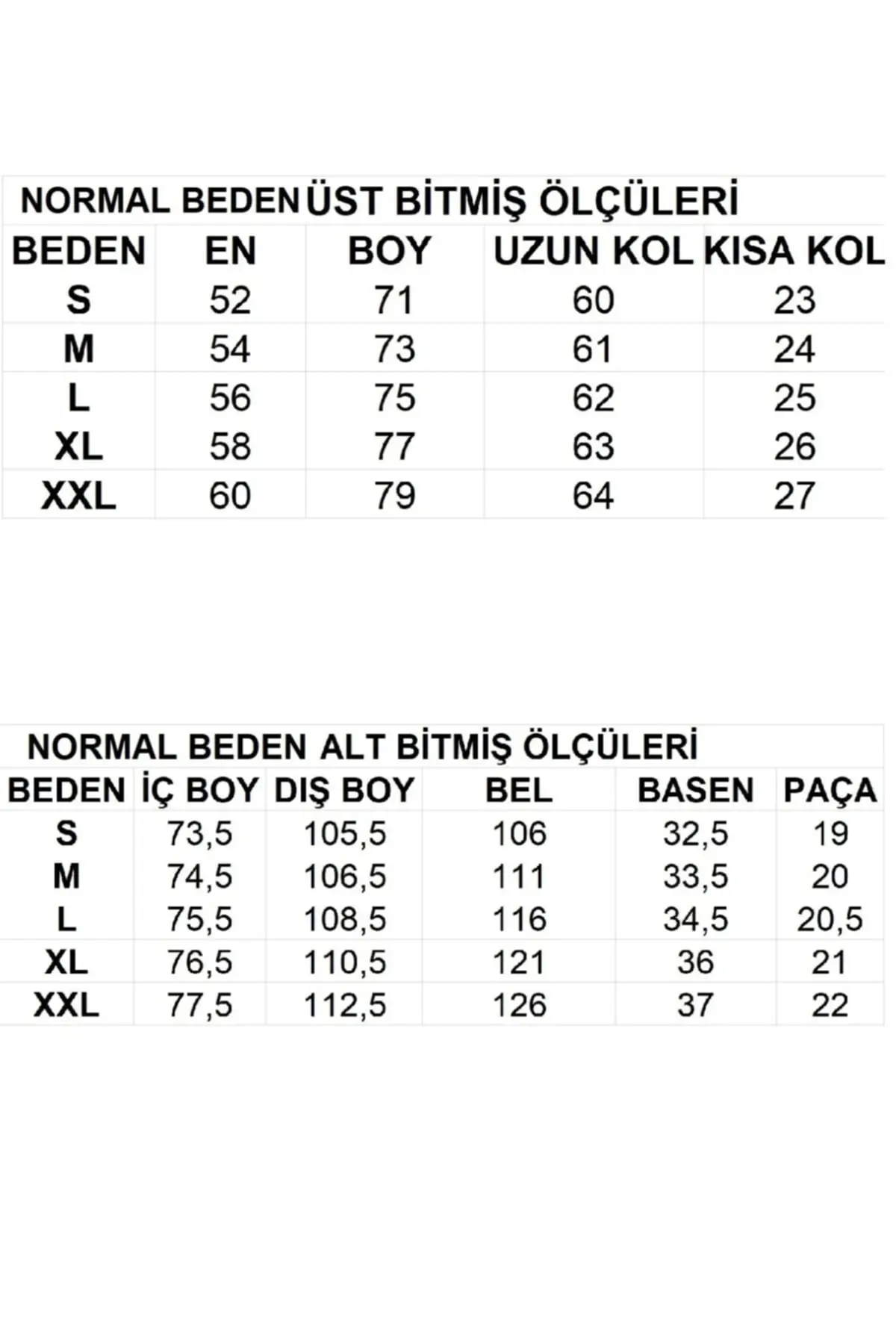 NORMAL BEDEN ÜST BİTMİŞ ÖLÇÜLERİ

| BEDEN | EN | BOY | UZUN KOL | KISA KOL |
|---|---|---|---|---|
| S | 52 | 71 | 60 | 23 |
| M | 54 | 73 | 61 | 24 |
| L | 56 | 75 | 62 | 25 |
| XL | 58 | 77 | 63 | 26 |
| XXL | 60 | 79 | 64 | 27 |

NORMAL BEDEN ALT BİTMİŞ ÖLÇÜLERİ

| BEDEN | İÇ BOY | DIŞ BOY | BEL | BASEN | PAÇA |
|---|---|---|---|---|---|
| S | 73,5 | 105,5 | 106 | 32,5 | 19 |
| M | 74,5 | 106,5 | 111 | 33,5 | 20 |
| L | 75,5 | 108,5 | 116 | 34,5 | 20,5 |
| XL | 76,5 | 110,5 | 121 | 36 | 21 |
| XXL | 77,5 | 112,5 | 126 | 37 | 22 |